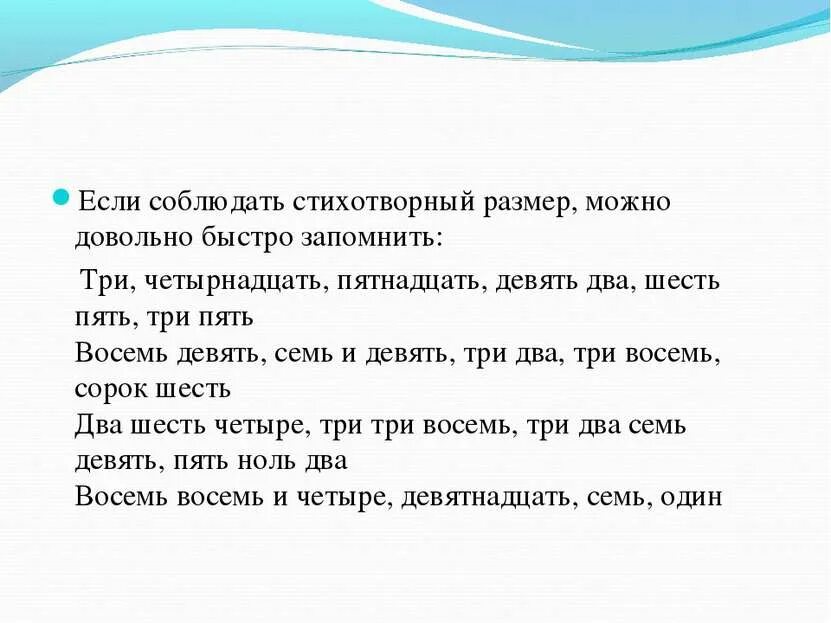 Если соблюдать стихотворный размер, можно довольно быстро запомнить:

Три, четырнадцать, пятнадцать, девять два, шесть пять, три пять
Восемь девять, семь и девять, три два, три восемь, сорок шесть
Два шесть четыре, три три восемь, три два семь девять, пять ноль два
Восемь восемь и четыре, девятнадцать, семь, один